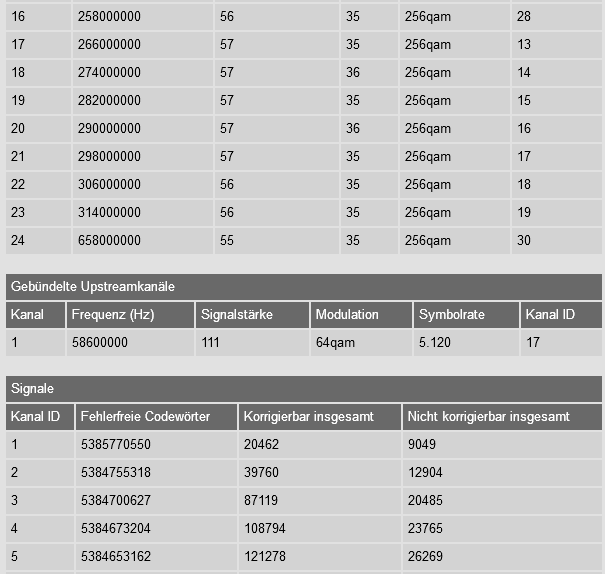 | 16 | 258000000 | 56 | 35 | 256qam | 28 |
|---|---|---|---|---|---|
| 17 | 266000000 | 57 | 35 | 256qam | 13 |
| 18 | 274000000 | 57 | 36 | 256qam | 14 |
| 19 | 282000000 | 57 | 35 | 256qam | 15 |
| 20 | 290000000 | 57 | 36 | 256qam | 16 |
| 21 | 298000000 | 57 | 35 | 256qam | 17 |
| 22 | 306000000 | 56 | 35 | 256qam | 18 |
| 23 | 314000000 | 56 | 35 | 256qam | 19 |
| 24 | 658000000 | 55 | 35 | 256qam | 30 |

Gebündelte Upstreamkanäle

| Kanal | Frequenz (Hz) | Signalstärke | Modulation | Symbolrate | Kanal ID |
|---|---|---|---|---|---|
| 1 | 58600000 | 111 | 64qam | 5.120 | 17 |

Signale

| Kanal ID | Fehlerfreie Codewörter | Korrigierbar insgesamt | Nicht korrigierbar insgesamt |
|---|---|---|---|
| 1 | 5385770550 | 20462 | 9049 |
| 2 | 5384755318 | 39760 | 12904 |
| 3 | 5384700627 | 87119 | 20485 |
| 4 | 5384673204 | 108794 | 23765 |
| 5 | 5384653162 | 121278 | 26269 |